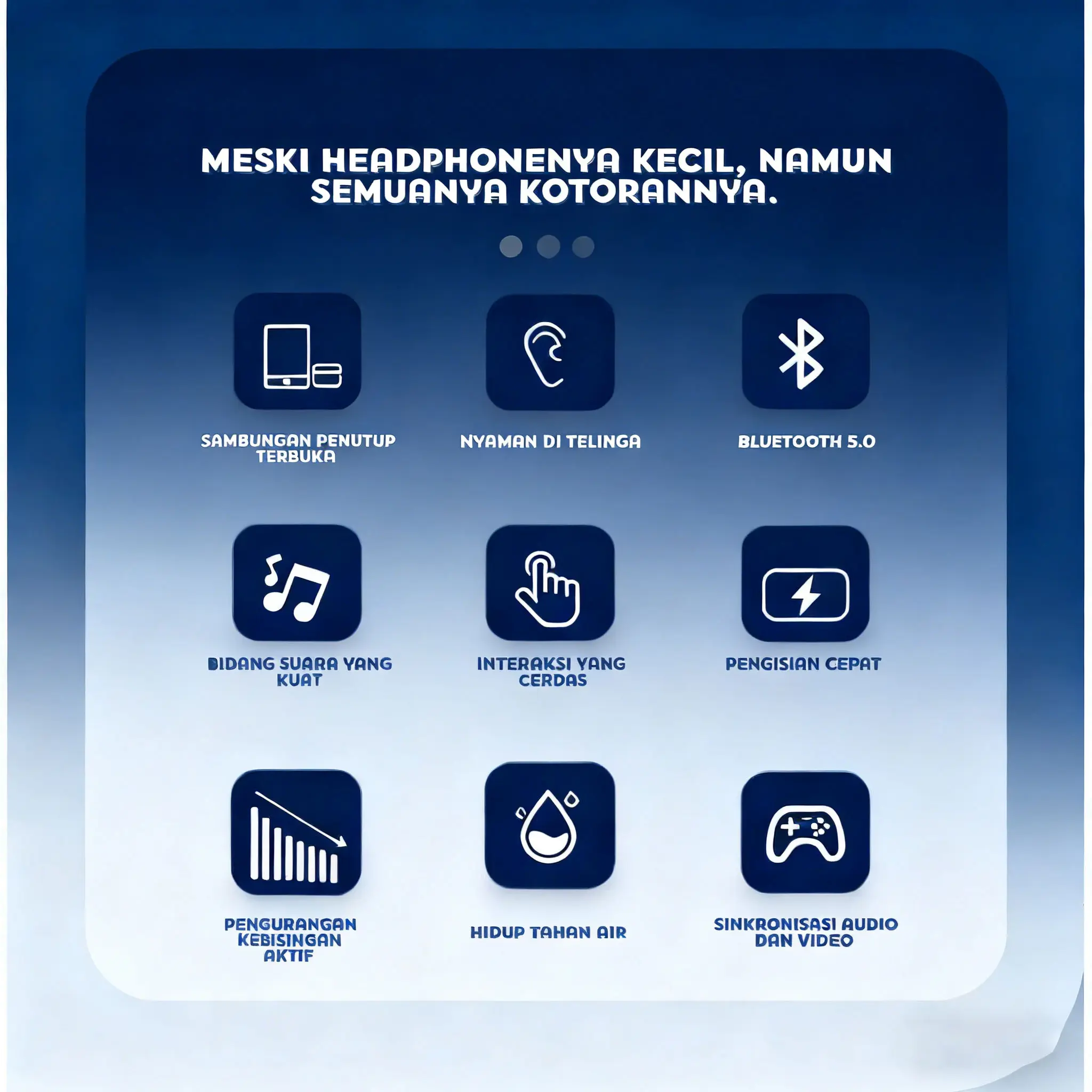 MESKI HEADPHONENYA KECIL, NAMUN SEMUANYA KOTORANNYA.

SAMBUNGAN PENUTUP TERBUKA

NYAMAN DI TELINGA

BLUETOOTH 5.0

BIDANG SUARA YANG KUAT

INTERAKSI YANG CERDAS

PENGISIAN CEPAT

PENGURANGAN KEBISINGAN AKTIF

HIDUP TAHAN AIR

SINKRONISASI AUDIO DAN VIDEO